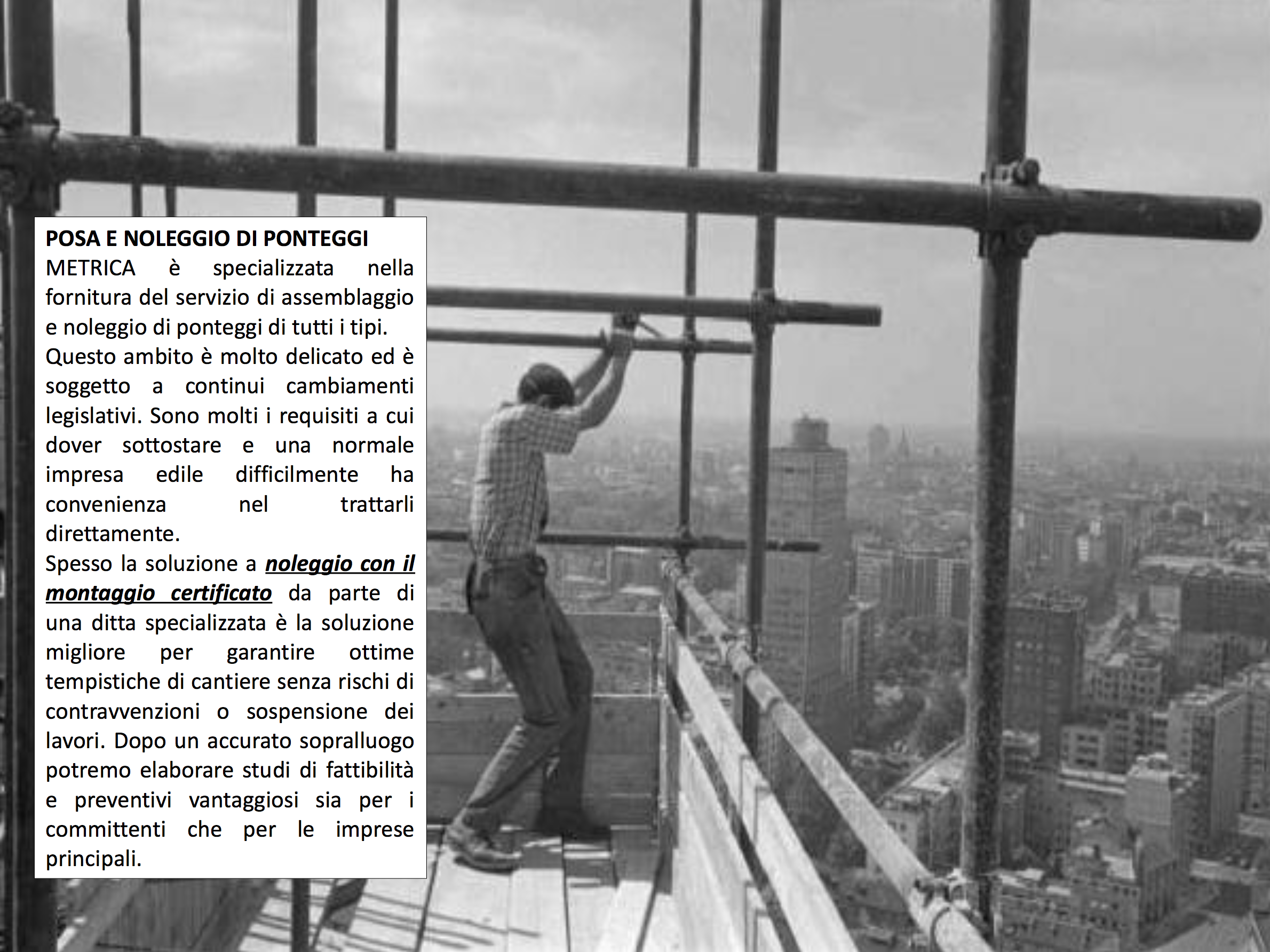 POSA E NOLEGGIO DI PONTEGGI

METRICA è specializzata nella fornitura del servizio di assemblaggio e noleggio di ponteggi di tutti i tipi.

Questo ambito è molto delicato ed è soggetto a continui cambiamenti legislativi. Sono molti i requisiti a cui dover sottostare e una normale impresa edile difficilmente ha convenienza nel trattarli direttamente.

Spesso la soluzione a noleggio con il montaggio certificato da parte di una ditta specializzata è la soluzione migliore per garantire ottime tempistiche di cantiere senza rischi di contravvenzioni o sospensione dei lavori. Dopo un accurato sopralluogo potremo elaborare studi di fattibilità e preventivi vantaggiosi sia per i committenti che per le imprese principali.